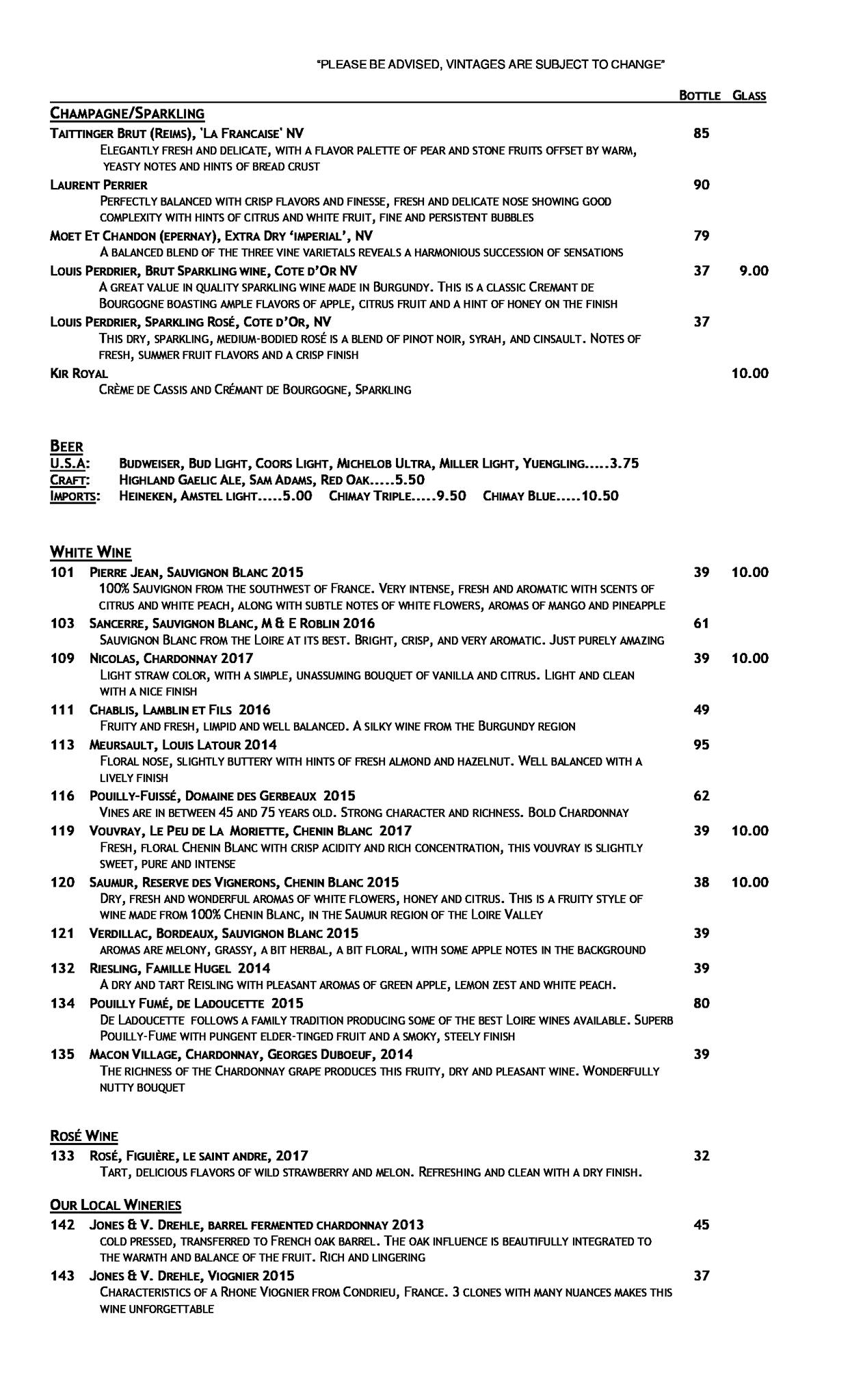 "PLEASE BE ADVISED, VINTAGES ARE SUBJECT TO CHANGE"

BOTTLE GLASS

CHAMPAGNE/SPARKLING

TAITTINGER BRUT (REIMS), 'LA FRANCAISE' NV 85
ELEGANTLY FRESH AND DELICATE, WITH A FLAVOR PALETTE OF PEAR AND STONE FRUITS OFFSET BY WARM, YEASTY NOTES AND HINTS OF BREAD CRUST

LAURENT PERRIER 90
PERFECTLY BALANCED WITH CRISP FLAVORS AND FINESSE, FRESH AND DELICATE NOSE SHOWING GOOD COMPLEXITY WITH HINTS OF CITRUS AND WHITE FRUIT, FINE AND PERSISTENT BUBBLES

MOET ET CHANDON (EPERNAY), EXTRA DRY 'IMPERIAL', NV 79
A BALANCED BLEND OF THE THREE VINE VARIETALS REVEALS A HARMONIOUS SUCCESSION OF SENSATIONS

LOUIS PERDRIER, BRUT SPARKLING WINE, COTE D'OR NV 37 9.00
A GREAT VALUE IN QUALITY SPARKLING WINE MADE IN BURGUNDY. THIS IS A CLASSIC CREMANT DE BOURGOGNE BOASTING AMPLE FLAVORS OF APPLE, CITRUS FRUIT AND A HINT OF HONEY ON THE FINISH

LOUIS PERDRIER, SPARKLING ROSÉ, COTE D'OR, NV 37
THIS DRY, SPARKLING, MEDIUM-BODIED ROSÉ IS A BLEND OF PINOT NOIR, SYRAH, AND CINSAULT. NOTES OF FRESH, SUMMER FRUIT FLAVORS AND A CRISP FINISH

KIR ROYAL 10.00
CRÈME DE CASSIS AND CRÉMANT DE BOURGOGNE, SPARKLING

BEER
U.S.A: BUDWEISER, BUD LIGHT, COORS LIGHT, MICHELOB ULTRA, MILLER LIGHT, YUENGLING.....3.75
CRAFT: HIGHLAND GAELIC ALE, SAM ADAMS, RED OAK.....5.50
IMPORTS: HEINEKEN, AMSTEL LIGHT.....5.00 CHIMAY TRIPLE.....9.50 CHIMAY BLUE.....10.50

WHITE WINE

101 PIERRE JEAN, SAUVIGNON BLANC 2015 39 10.00
100% SAUVIGNON FROM THE SOUTHWEST OF FRANCE. VERY INTENSE, FRESH AND AROMATIC WITH SCENTS OF CITRUS AND WHITE PEACH, ALONG WITH SUBTLE NOTES OF WHITE FLOWERS, AROMAS OF MANGO AND PINEAPPLE

103 SANCERRE, SAUVIGNON BLANC, M & E ROBLIN 2016 61
SAUVIGNON BLANC FROM THE LOIRE AT ITS BEST. BRIGHT, CRISP, AND VERY AROMATIC. JUST PURELY AMAZING

109 NICOLAS, CHARDONNAY 2017 39 10.00
LIGHT STRAW COLOR, WITH A SIMPLE, UNASSUMING BOUQUET OF VANILLA AND CITRUS. LIGHT AND CLEAN WITH A NICE FINISH

111 CHABLIS, LAMBLIN ET FILS 2016 49
FRUITY AND FRESH, LIMPID AND WELL BALANCED. A SILKY WINE FROM THE BURGUNDY REGION

113 MEURSAULT, LOUIS LATOUR 2014 95
FLORAL NOSE, SLIGHTLY BUTTERY WITH HINTS OF FRESH ALMOND AND HAZELNUT. WELL BALANCED WITH A LIVELY FINISH

116 POUILLY-FUISSÉ, DOMAINE DES GERBEAUX 2015 62
VINES ARE IN BETWEEN 45 AND 75 YEARS OLD. STRONG CHARACTER AND RICHNESS. BOLD CHARDONNAY

119 VOUVRAY, LE PEU DE LA MORIETTE, CHENIN BLANC 2017 39 10.00
FRESH, FLORAL CHENIN BLANC WITH CRISP ACIDITY AND RICH CONCENTRATION, THIS VOUVRAY IS SLIGHTLY SWEET, PURE AND INTENSE

120 SAUMUR, RESERVE DES VIGNERONS, CHENIN BLANC 2015 38 10.00
DRY, FRESH AND WONDERFUL AROMAS OF WHITE FLOWERS, HONEY AND CITRUS. THIS IS A FRUITY STYLE OF WINE MADE FROM 100% CHENIN BLANC, IN THE SAUMUR REGION OF THE LOIRE VALLEY

121 VERDILLAC, BORDEAUX, SAUVIGNON BLANC 2015 39
AROMAS ARE MELONY, GRASSY, A BIT HERBAL, A BIT FLORAL, WITH SOME APPLE NOTES IN THE BACKGROUND

132 RIESLING, FAMILLE HUGEL 2014 39
A DRY AND TART REISLING WITH PLEASANT AROMAS OF GREEN APPLE, LEMON ZEST AND WHITE PEACH.

134 POUILLY FUMÉ, DE LADOUCETTE 2015 80
DE LADOUCETTE FOLLOWS A FAMILY TRADITION PRODUCING SOME OF THE BEST LOIRE WINES AVAILABLE. SUPERB POUILLY-FUME WITH PUNGENT ELDER-TINGED FRUIT AND A SMOKY, STEELY FINISH

135 MACON VILLAGE, CHARDONNAY, GEORGES DUBOEUF, 2014 39
THE RICHNESS OF THE CHARDONNAY GRAPE PRODUCES THIS FRUITY, DRY AND PLEASANT WINE. WONDERFULLY NUTTY BOUQUET

ROSÉ WINE

133 ROSÉ, FIGUIÈRE, LE SAINT ANDRE, 2017 32
TART, DELICIOUS FLAVORS OF WILD STRAWBERRY AND MELON. REFRESHING AND CLEAN WITH A DRY FINISH.

OUR LOCAL WINERIES

142 JONES & V. DREHLE, BARREL FERMENTED CHARDONNAY 2013 45
COLD PRESSED, TRANSFERRED TO FRENCH OAK BARREL. THE OAK INFLUENCE IS BEAUTIFULLY INTEGRATED TO THE WARMTH AND BALANCE OF THE FRUIT. RICH AND LINGERING

143 JONES & V. DREHLE, VIOGNIER 2015 37
CHARACTERISTICS OF A RHONE VIOGNIER FROM CONDRIEU, FRANCE. 3 CLONES WITH MANY NUANCES MAKES THIS WINE UNFORGETTABLE